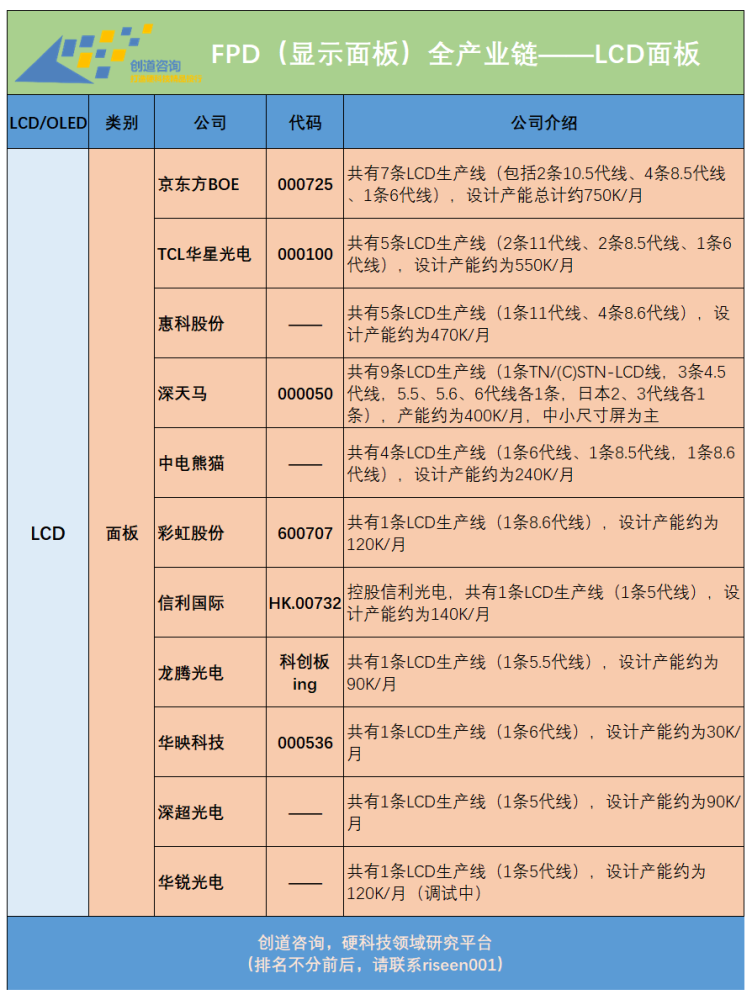 创道咨询

FPD（显示面板）全产业链——LCD面板

| LCD/OLED | 类别 | 公司 | 代码 | 公司介绍 |
|---|---|---|---|---|
| LCD | 面板 | 京东方BOE | 000725 | 共有7条LCD生产线（包括2条10.5代线、4条8.5代线、1条6代线），设计产能总计约750K/月 |
| | | TCL华星光电 | 000100 | 共有5条LCD生产线（2条11代线、2条8.5代线、1条6代线），设计产能约为550K/月 |
| | | 惠科股份 | —— | 共有5条LCD生产线（1条11代线、4条8.6代线），设计产能约为470K/月 |
| | | 深天马 | 000050 | 共有9条LCD生产线（1条TN/(C)STN-LCD线，3条4.5代线，5.5、5.6、6代线各1条，日本2、3代线各1条），产能约为400K/月，中小尺寸屏为主 |
| | | 中电熊猫 | —— | 共有4条LCD生产线（1条6代线、1条8.5代线，1条8.6代线），设计产能约为240K/月 |
| | | 彩虹股份 | 600707 | 共有1条LCD生产线（1条8.6代线），设计产能约为120K/月 |
| | | 信利国际 | HK.00732 | 控股信利光电，共有1条LCD生产线（1条5代线），设计产能约为140K/月 |
| | | 龙腾光电 | 科创板ing | 共有1条LCD生产线（1条5.5代线），设计产能约为90K/月 |
| | | 华映科技 | 000536 | 共有1条LCD生产线（1条6代线），设计产能约为30K/月 |
| | | 深超光电 | —— | 共有1条LCD生产线（1条5代线），设计产能约为90K/月 |
| | | 华锐光电 | —— | 共有1条LCD生产线（1条5代线），设计产能约为120K/月（调试中） |

创道咨询，硬科技领域研究平台
（排名不分前后，请联系riseen001）